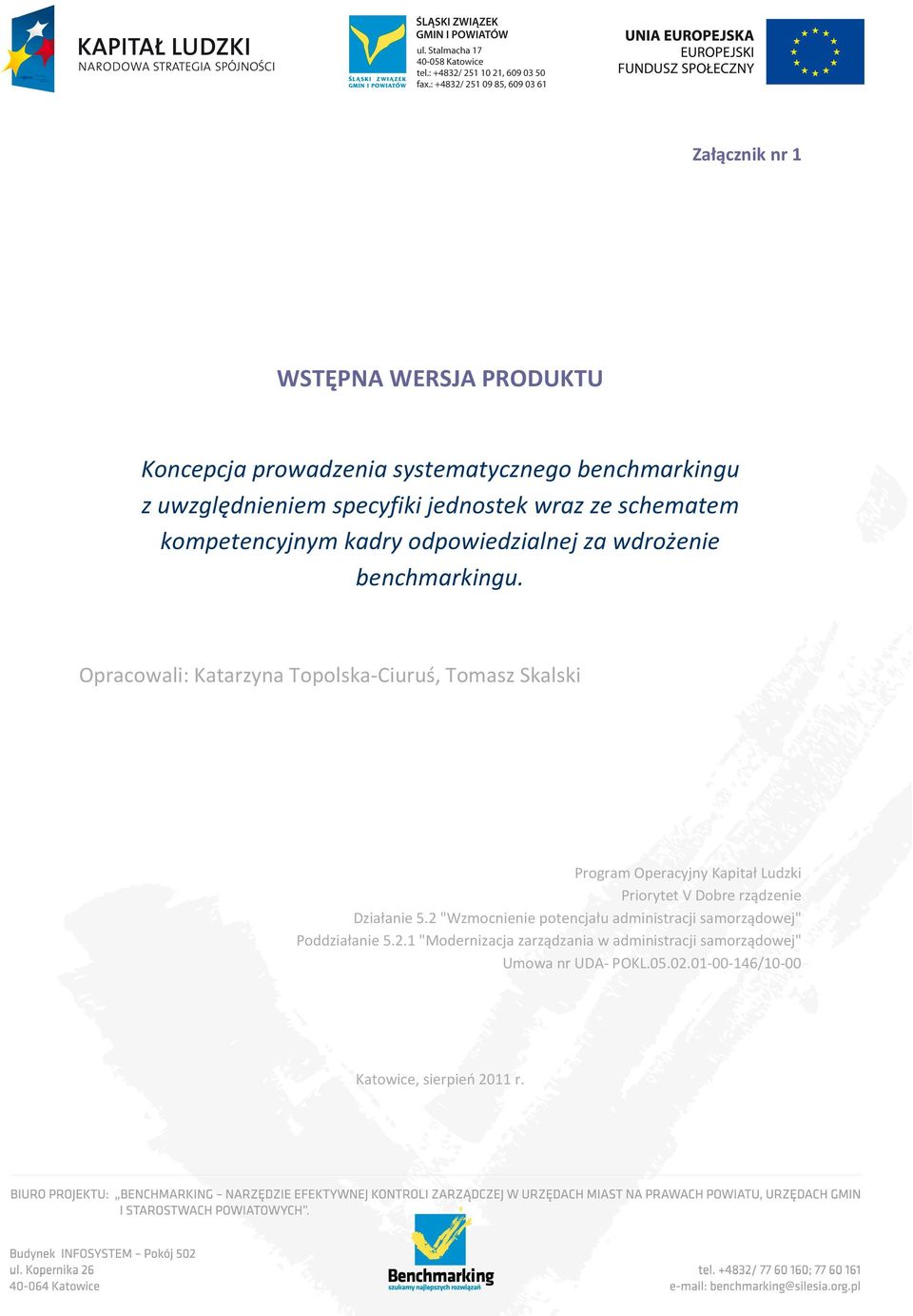 KAPITAŁ LUDZKI
NARODOWA STRATEGIA SPÓJNOŚCI

ŚLĄSKI ZWIĄZEK GMIN I POWIATÓW

ŚLĄSKI ZWIĄZEK
GMIN I POWIATÓW
ul. Stalmacha 17
40-058 Katowice
tel.: +4832/ 251 10 21, 609 03 50
fax.: +4832/ 251 09 85, 609 03 61

UNIA EUROPEJSKA
EUROPEJSKI
FUNDUSZ SPOŁECZNY

Załącznik nr 1

WSTĘPNA WERSJA PRODUKTU

Koncepcja prowadzenia systematycznego benchmarkingu z uwzględnieniem specyfiki jednostek wraz ze schematem kompetencyjnym kadry odpowiedzialnej za wdrożenie benchmarkingu.

Opracowali: Katarzyna Topolska-Ciuruś, Tomasz Skalski

Program Operacyjny Kapitał Ludzki
Priorytet V Dobre rządzenie
Działanie 5.2 "Wzmocnienie potencjału administracji samorządowej"
Poddziałanie 5.2.1 "Modernizacja zarządzania w administracji samorządowej"
Umowa nr UDA- POKL.05.02.01-00-146/10-00

Katowice, sierpień 2011 r.

BIURO PROJEKTU: „BENCHMARKING – NARZĘDZIE EFEKTYWNEJ KONTROLI ZARZĄDCZEJ W URZĘDACH MIAST NA PRAWACH POWIATU, URZĘDACH GMIN I STAROSTWACH POWIATOWYCH".

Budynek INFOSYSTEM – Pokój 502
ul. Kopernika 26
40-064 Katowice

Benchmarking
szukamy najlepszych rozwiązań

tel. +4832/ 77 60 160; 77 60 161
e-mail: benchmarking@silesia.org.pl